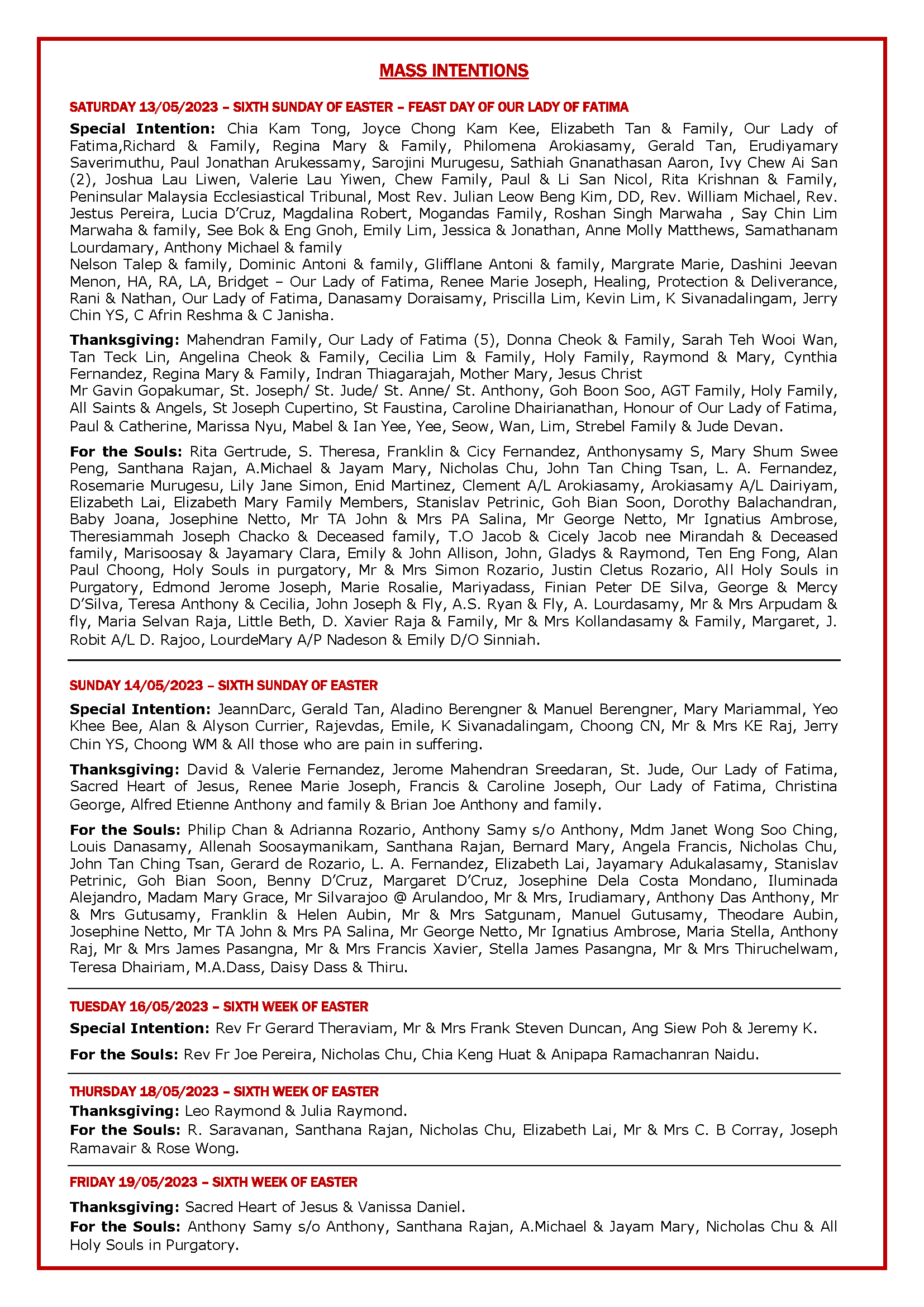 MASS INTENTIONS

SATURDAY 13/05/2023 – SIXTH SUNDAY OF EASTER – FEAST DAY OF OUR LADY OF FATIMA

Special Intention: Chia Kam Tong, Joyce Chong Kam Kee, Elizabeth Tan & Family, Our Lady of Fatima,Richard & Family, Regina Mary & Family, Philomena Arokiasamy, Gerald Tan, Erudiyamary Saverimuthu, Paul Jonathan Arukessamy, Sarojini Murugesu, Sathiah Gnanathasan Aaron, Ivy Chew Ai San (2), Joshua Lau Liwen, Valerie Lau Yiwen, Chew Family, Paul & Li San Nicol, Rita Krishnan & Family, Peninsular Malaysia Ecclesiastical Tribunal, Most Rev. Julian Leow Beng Kim, DD, Rev. William Michael, Rev. Jestus Pereira, Lucia D'Cruz, Magdalina Robert, Mogandas Family, Roshan Singh Marwaha , Say Chin Lim Marwaha & family, See Bok & Eng Gnoh, Emily Lim, Jessica & Jonathan, Anne Molly Matthews, Samathanam Lourdamary, Anthony Michael & family
Nelson Talep & family, Dominic Antoni & family, Glifflane Antoni & family, Margrate Marie, Dashini Jeevan Menon, HA, RA, LA, Bridget – Our Lady of Fatima, Renee Marie Joseph, Healing, Protection & Deliverance, Rani & Nathan, Our Lady of Fatima, Danasamy Doraisamy, Priscilla Lim, Kevin Lim, K Sivanadalingam, Jerry Chin YS, C Afrin Reshma & C Janisha.

Thanksgiving: Mahendran Family, Our Lady of Fatima (5), Donna Cheok & Family, Sarah Teh Wooi Wan, Tan Teck Lin, Angelina Cheok & Family, Cecilia Lim & Family, Holy Family, Raymond & Mary, Cynthia Fernandez, Regina Mary & Family, Indran Thiagarajah, Mother Mary, Jesus Christ
Mr Gavin Gopakumar, St. Joseph/ St. Jude/ St. Anne/ St. Anthony, Goh Boon Soo, AGT Family, Holy Family, All Saints & Angels, St Joseph Cupertino, St Faustina, Caroline Dhairianathan, Honour of Our Lady of Fatima, Paul & Catherine, Marissa Nyu, Mabel & Ian Yee, Yee, Seow, Wan, Lim, Strebel Family & Jude Devan.

For the Souls: Rita Gertrude, S. Theresa, Franklin & Cicy Fernandez, Anthonysamy S, Mary Shum Swee Peng, Santhana Rajan, A.Michael & Jayam Mary, Nicholas Chu, John Tan Ching Tsan, L. A. Fernandez, Rosemarie Murugesu, Lily Jane Simon, Enid Martinez, Clement A/L Arokiasamy, Arokiasamy A/L Dairiyam, Elizabeth Lai, Elizabeth Mary Family Members, Stanislav Petrinic, Goh Bian Soon, Dorothy Balachandran, Baby Joana, Josephine Netto, Mr TA John & Mrs PA Salina, Mr George Netto, Mr Ignatius Ambrose, Theresiammah Joseph Chacko & Deceased family, T.O Jacob & Cicely Jacob nee Mirandah & Deceased family, Marisoosay & Jayamary Clara, Emily & John Allison, John, Gladys & Raymond, Ten Eng Fong, Alan Paul Choong, Holy Souls in purgatory, Mr & Mrs Simon Rozario, Justin Cletus Rozario, All Holy Souls in Purgatory, Edmond Jerome Joseph, Marie Rosalie, Mariyadass, Finian Peter DE Silva, George & Mercy D'Silva, Teresa Anthony & Cecilia, John Joseph & Fly, A.S. Ryan & Fly, A. Lourdasamy, Mr & Mrs Arpudam & fly, Maria Selvan Raja, Little Beth, D. Xavier Raja & Family, Mr & Mrs Kollandasamy & Family, Margaret, J. Robit A/L D. Rajoo, LourdeMary A/P Nadeson & Emily D/O Sinniah.

SUNDAY 14/05/2023 – SIXTH SUNDAY OF EASTER

Special Intention: JeannDarc, Gerald Tan, Aladino Berengner & Manuel Berengner, Mary Mariammal, Yeo Khee Bee, Alan & Alyson Currier, Rajevdas, Emile, K Sivanadalingam, Choong CN, Mr & Mrs KE Raj, Jerry Chin YS, Choong WM & All those who are pain in suffering.

Thanksgiving: David & Valerie Fernandez, Jerome Mahendran Sreedaran, St. Jude, Our Lady of Fatima, Sacred Heart of Jesus, Renee Marie Joseph, Francis & Caroline Joseph, Our Lady of Fatima, Christina George, Alfred Etienne Anthony and family & Brian Joe Anthony and family.

For the Souls: Philip Chan & Adrianna Rozario, Anthony Samy s/o Anthony, Mdm Janet Wong Soo Ching, Louis Danasamy, Allenah Soosaymanikam, Santhana Rajan, Bernard Mary, Angela Francis, Nicholas Chu, John Tan Ching Tsan, Gerard de Rozario, L. A. Fernandez, Elizabeth Lai, Jayamary Adukalasamy, Stanislav Petrinic, Goh Bian Soon, Benny D'Cruz, Margaret D'Cruz, Josephine Dela Costa Mondano, Iluminada Alejandro, Madam Mary Grace, Mr Silvarajoo @ Arulandoo, Mr & Mrs, Irudiamary, Anthony Das Anthony, Mr & Mrs Gutusamy, Franklin & Helen Aubin, Mr & Mrs Satgunam, Manuel Gutusamy, Theodare Aubin, Josephine Netto, Mr TA John & Mrs PA Salina, Mr George Netto, Mr Ignatius Ambrose, Maria Stella, Anthony Raj, Mr & Mrs James Pasangna, Mr & Mrs Francis Xavier, Stella James Pasangna, Mr & Mrs Thiruchelwam, Teresa Dhairiam, M.A.Dass, Daisy Dass & Thiru.

TUESDAY 16/05/2023 – SIXTH WEEK OF EASTER

Special Intention: Rev Fr Gerard Theraviam, Mr & Mrs Frank Steven Duncan, Ang Siew Poh & Jeremy K.

For the Souls: Rev Fr Joe Pereira, Nicholas Chu, Chia Keng Huat & Anipapa Ramachanran Naidu.

THURSDAY 18/05/2023 – SIXTH WEEK OF EASTER
Thanksgiving: Leo Raymond & Julia Raymond.
For the Souls: R. Saravanan, Santhana Rajan, Nicholas Chu, Elizabeth Lai, Mr & Mrs C. B Corray, Joseph Ramavair & Rose Wong.

FRIDAY 19/05/2023 – SIXTH WEEK OF EASTER

Thanksgiving: Sacred Heart of Jesus & Vanissa Daniel.
For the Souls: Anthony Samy s/o Anthony, Santhana Rajan, A.Michael & Jayam Mary, Nicholas Chu & All Holy Souls in Purgatory.